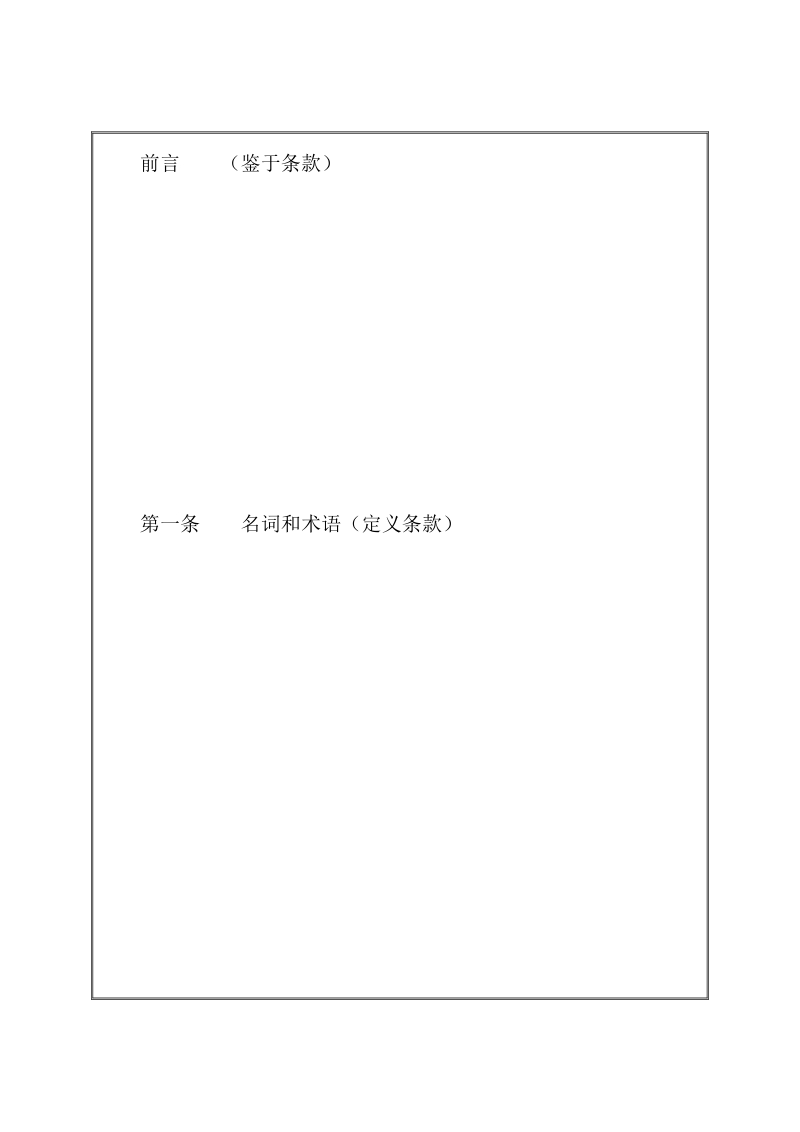 前言　　（鉴于条款）

第一条　　名词和术语（定义条款）